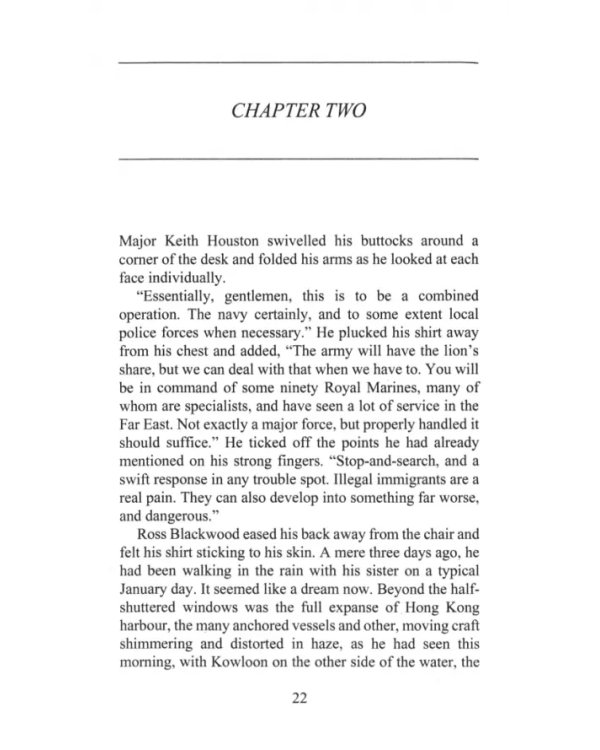 CHAPTER TWO

Major Keith Houston swivelled his buttocks around a corner of the desk and folded his arms as he looked at each face individually.

"Essentially, gentlemen, this is to be a combined operation. The navy certainly, and to some extent local police forces when necessary." He plucked his shirt away from his chest and added, "The army will have the lion's share, but we can deal with that when we have to. You will be in command of some ninety Royal Marines, many of whom are specialists, and have seen a lot of service in the Far East. Not exactly a major force, but properly handled it should suffice." He ticked off the points he had already mentioned on his strong fingers. "Stop-and-search, and a swift response in any trouble spot. Illegal immigrants are a real pain. They can also develop into something far worse, and dangerous."

Ross Blackwood eased his back away from the chair and felt his shirt sticking to his skin. A mere three days ago, he had been walking in the rain with his sister on a typical January day. It seemed like a dream now. Beyond the half-shuttered windows was the full expanse of Hong Kong harbour, the many anchored vessels and other, moving craft shimmering and distorted in haze, as he had seen this morning, with Kowloon on the other side of the water, the

22